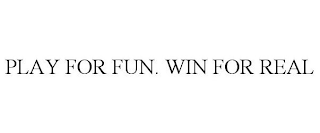 PLAY FOR FUN. WIN FOR REAL